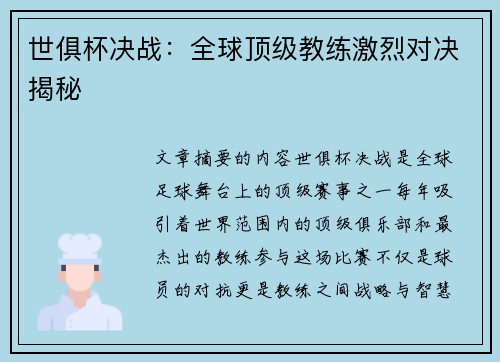 世俱杯决战：全球顶级教练激烈对决揭秘

文章摘要的内容世俱杯决战是全球足球舞台上的顶级赛事之一每年吸引着世界范围内的顶级俱乐部和最杰出的教练参与这场比赛不仅是球员的对抗更是教练之间战略与智慧